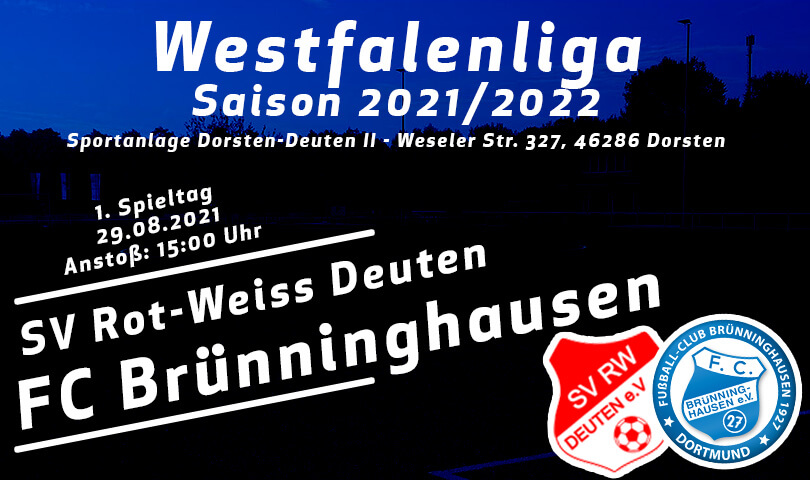 Westfalenliga
Saison 2021/2022
Sportanlage Dorsten-Deuten II - Weseler Str. 327, 46286 Dorsten

1. Spieltag
29.08.2021
Anstoß: 15:00 Uhr

SV Rot-Weiss Deuten
FC Brünninghausen

SV RW
DEUTEN e.V

FUßBALL-CLUB BRÜNNINGHAUSEN 1927
F. C.
BRÜNNING-HAUSEN e.V.
27
DORTMUND